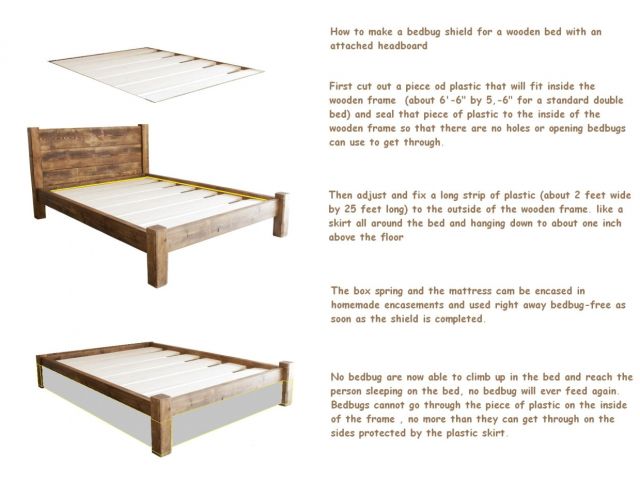 How to make a bedbug shield for a wooden bed with an attached headboard

First cut out a piece od plastic that will fit inside the wooden frame  (about 6'-6" by 5,-6" for a standard double bed) and seal that piece of plastic to the inside of the wooden frame so that there are no holes or opening bedbugs can use to get through.

Then adjust and fix a long strip of plastic (about 2 feet wide by 25 feet long) to the outside of the wooden frame. like a skirt all around the bed and hanging down to about one inch above the floor

The box spring and the mattress cam be encased in homemade encasements and used right away bedbug-free as soon as the shield is completed.

No bedbug are now able to climb up in the bed and reach the person sleeping on the bed, no bedbug will ever feed again. Bedbugs cannot go through the piece of plastic on the inside of the frame , no more than they can get through on the sides protected by the plastic skirt.